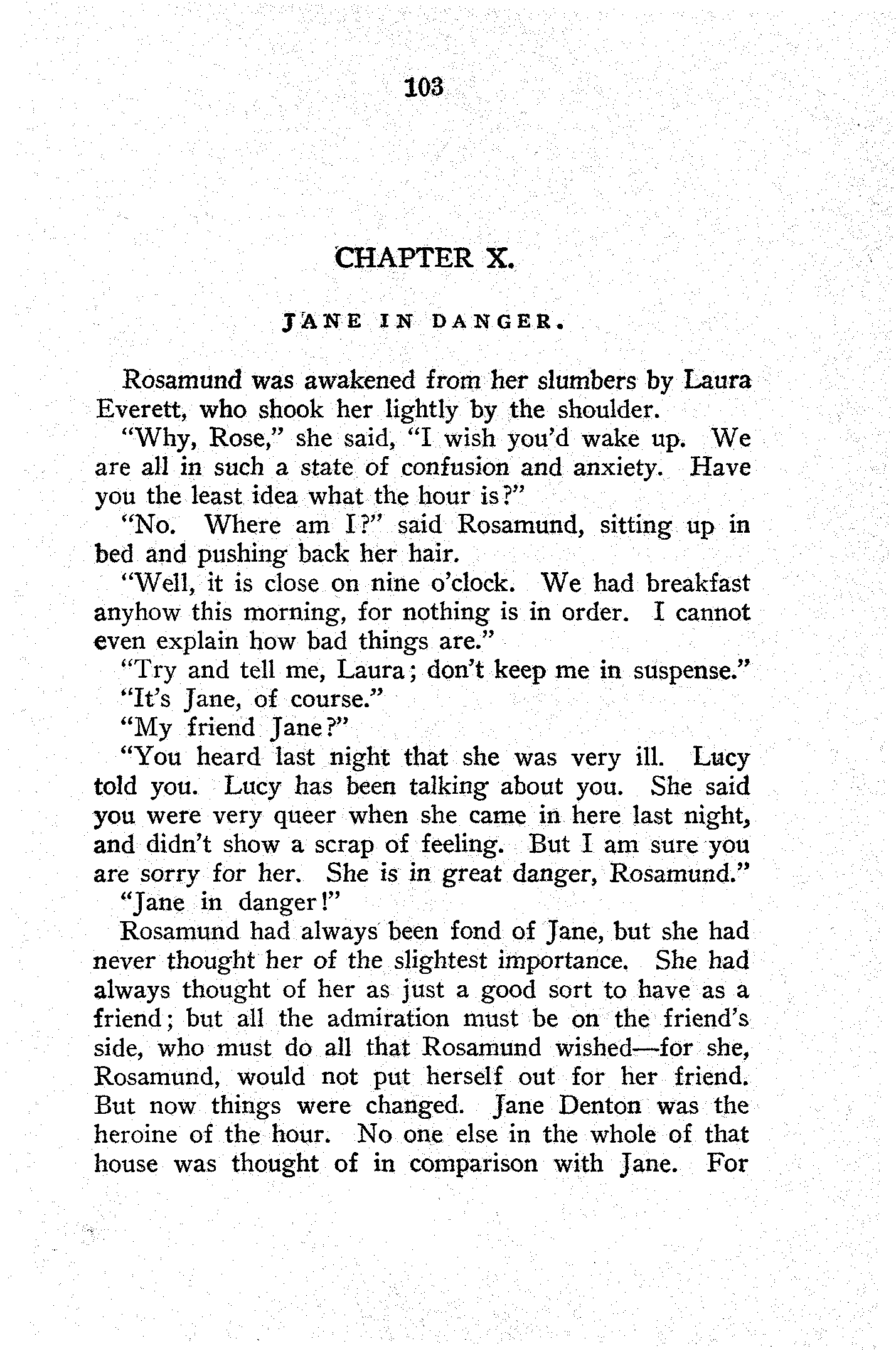 103

CHAPTER X.

JANE IN DANGER.

Rosamund was awakened from her slumbers by Laura Everett, who shook her lightly by the shoulder.

"Why, Rose," she said, "I wish you'd wake up. We are all in such a state of confusion and anxiety. Have you the least idea what the hour is?"

"No. Where am I?" said Rosamund, sitting up in bed and pushing back her hair.

"Well, it is close on nine o'clock. We had breakfast anyhow this morning, for nothing is in order. I cannot even explain how bad things are."

"Try and tell me, Laura; don't keep me in suspense."

"It's Jane, of course."

"My friend Jane?"

"You heard last night that she was very ill. Lucy told you. Lucy has been talking about you. She said you were very queer when she came in here last night, and didn't show a scrap of feeling. But I am sure you are sorry for her. She is in great danger, Rosamund."

"Jane in danger!"

Rosamund had always been fond of Jane, but she had never thought her of the slightest importance. She had always thought of her as just a good sort to have as a friend; but all the admiration must be on the friend's side, who must do all that Rosamund wished—for she, Rosamund, would not put herself out for her friend. But now things were changed. Jane Denton was the heroine of the hour. No one else in the whole of that house was thought of in comparison with Jane. For